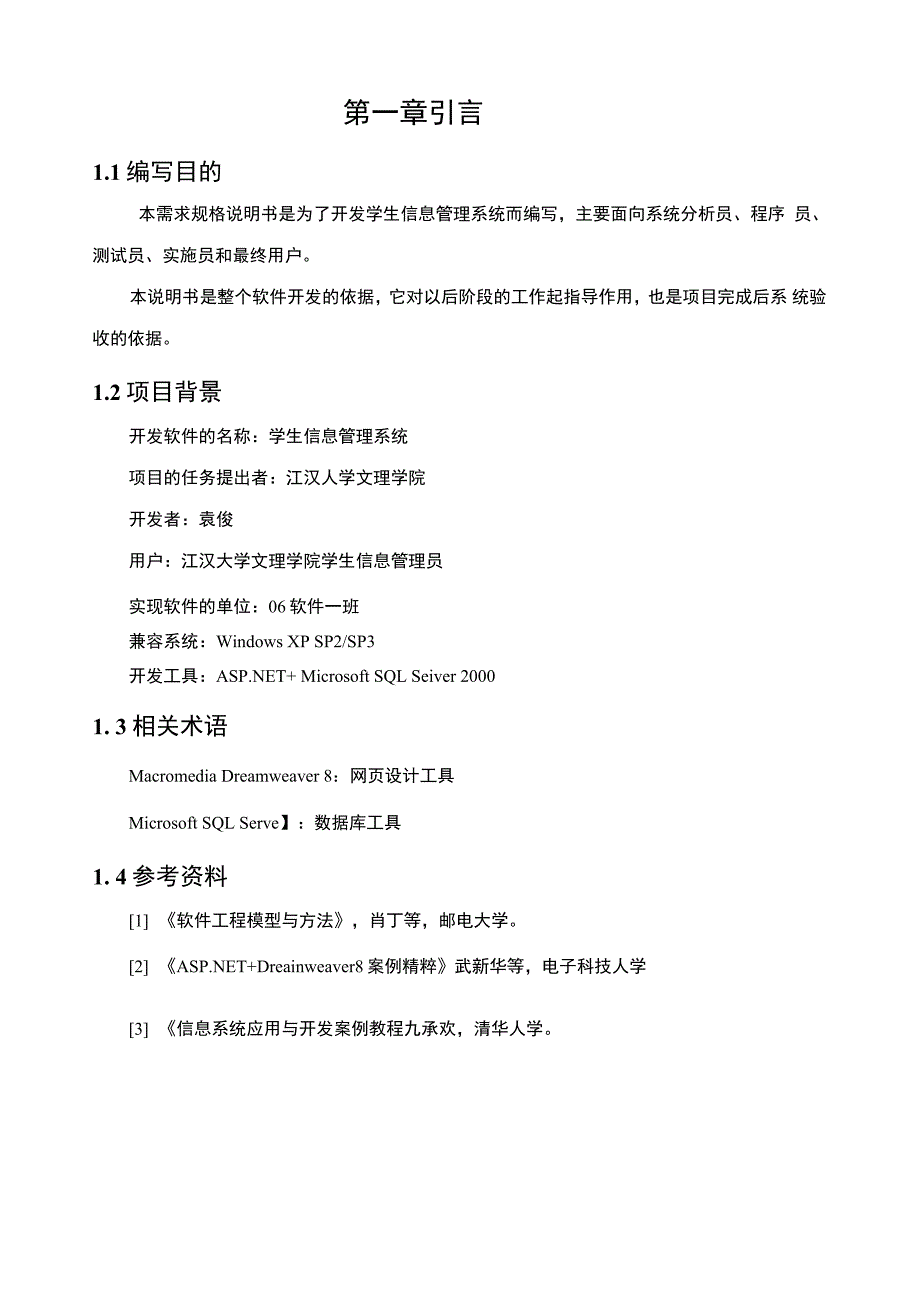 第一章引言

1.1 编写目的

本需求规格说明书是为了开发学生信息管理系统而编写，主要面向系统分析员、程序 员、测试员、实施员和最终用户。

本说明书是整个软件开发的依据，它对以后阶段的工作起指导作用，也是项目完成后系 统验收的依据。

1.2 项目背景

开发软件的名称：学生信息管理系统

项目的任务提出者：江汉人学文理学院

开发者：袁俊

用户：江汉大学文理学院学生信息管理员

实现软件的单位：06 软件一班

兼容系统：Windows XP SP2/SP3

开发工具：ASP.NET+ Microsoft SQL Seiver 2000

1. 3 相关术语

Macromedia Dreamweaver 8：网页设计工具

Microsoft SQL Serve】：数据库工具

1. 4 参考资料

[1] 《软件工程模型与方法》，肖丁等，邮电大学。

[2] 《ASP.NET+Dreainweaver8 案例精粹》武新华等，电子科技人学

[3] 《信息系统应用与开发案例教程九承欢，清华人学。